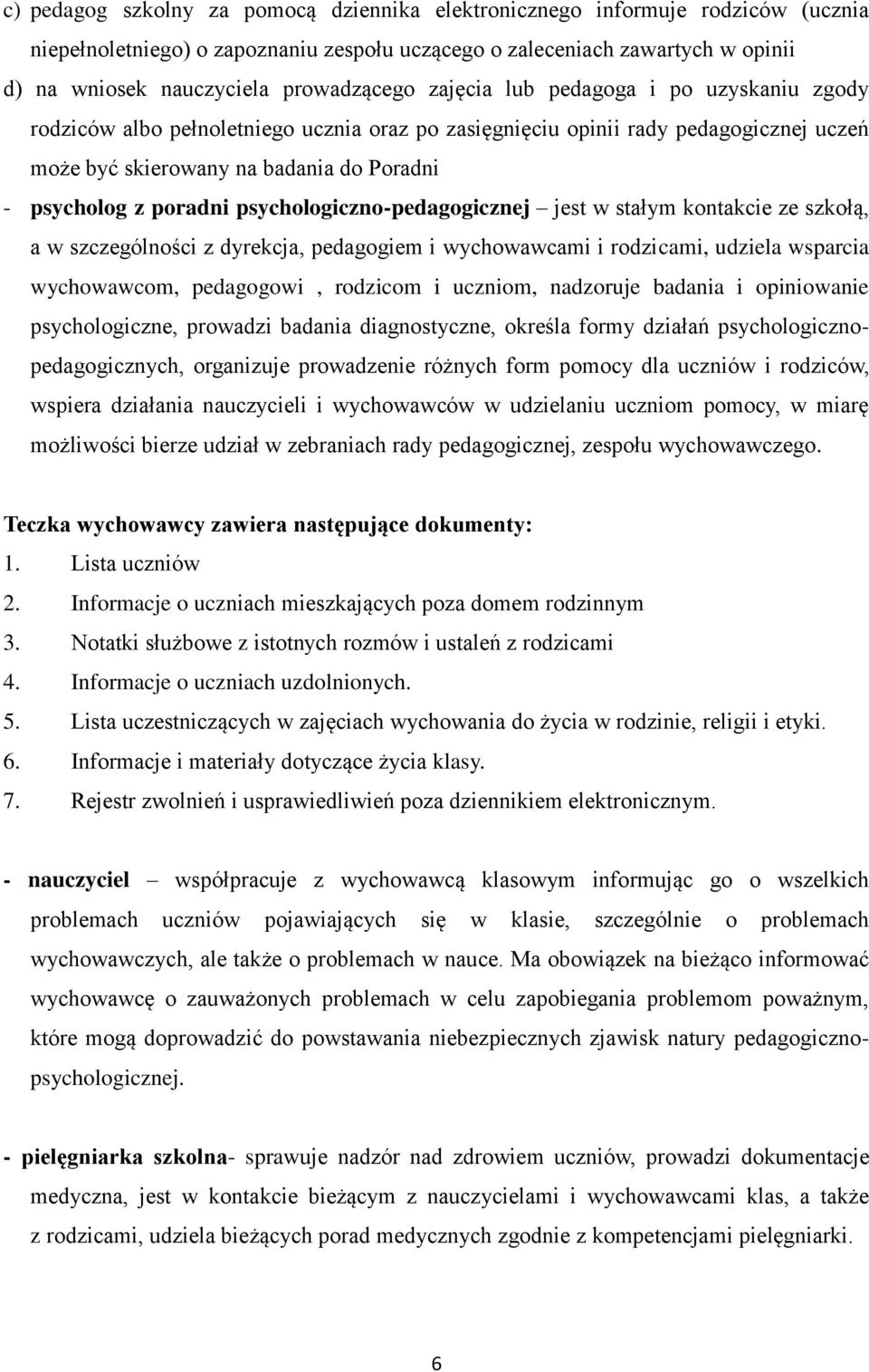 c) pedagog szkolny za pomocą dziennika elektronicznego informuje rodziców (ucznia niepełnoletniego) o zapoznaniu zespołu uczącego o zaleceniach zawartych w opinii
d) na wniosek nauczyciela prowadzącego zajęcia lub pedagoga i po uzyskaniu zgody rodziców albo pełnoletniego ucznia oraz po zasięgnięciu opinii rady pedagogicznej uczeń może być skierowany na badania do Poradni
- psycholog z poradni psychologiczno-pedagogicznej – jest w stałym kontakcie ze szkołą, a w szczególności z dyrekcja, pedagogiem i wychowawcami i rodzicami, udziela wsparcia wychowawcom, pedagogowi , rodzicom i uczniom, nadzoruje badania i opiniowanie psychologiczne, prowadzi badania diagnostyczne, określa formy działań psychologiczno-pedagogicznych, organizuje prowadzenie różnych form pomocy dla uczniów i rodziców, wspiera działania nauczycieli i wychowawców w udzielaniu uczniom pomocy, w miarę możliwości bierze udział w zebraniach rady pedagogicznej, zespołu wychowawczego.

Teczka wychowawcy zawiera następujące dokumenty:
1. Lista uczniów
2. Informacje o uczniach mieszkających poza domem rodzinnym
3. Notatki służbowe z istotnych rozmów i ustaleń z rodzicami
4. Informacje o uczniach uzdolnionych.
5. Lista uczestniczących w zajęciach wychowania do życia w rodzinie, religii i etyki.
6. Informacje i materiały dotyczące życia klasy.
7. Rejestr zwolnień i usprawiedliwień poza dziennikiem elektronicznym.

- nauczyciel – współpracuje z wychowawcą klasowym informując go o wszelkich problemach uczniów pojawiających się w klasie, szczególnie o problemach wychowawczych, ale także o problemach w nauce. Ma obowiązek na bieżąco informować wychowawcę o zauważonych problemach w celu zapobiegania problemom poważnym, które mogą doprowadzić do powstawania niebezpiecznych zjawisk natury pedagogiczno-psychologicznej.

- pielęgniarka szkolna- sprawuje nadzór nad zdrowiem uczniów, prowadzi dokumentacje medyczna, jest w kontakcie bieżącym z nauczycielami i wychowawcami klas, a także z rodzicami, udziela bieżących porad medycznych zgodnie z kompetencjami pielęgniarki.

6